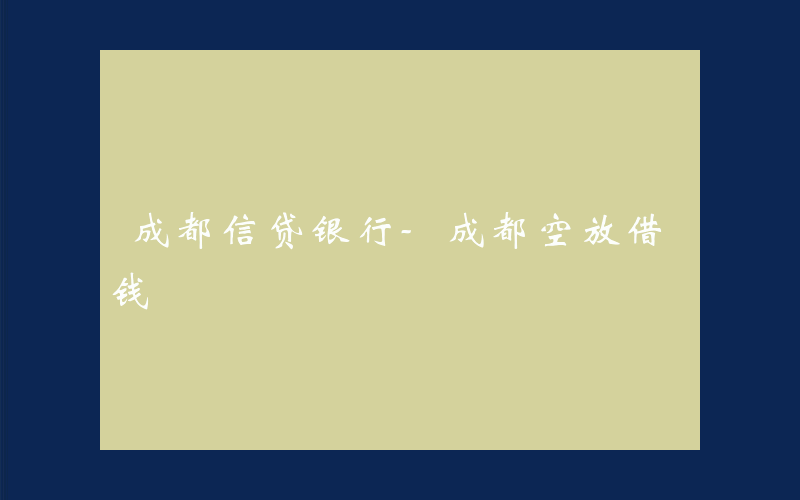 成都信贷银行- 成都空放借钱